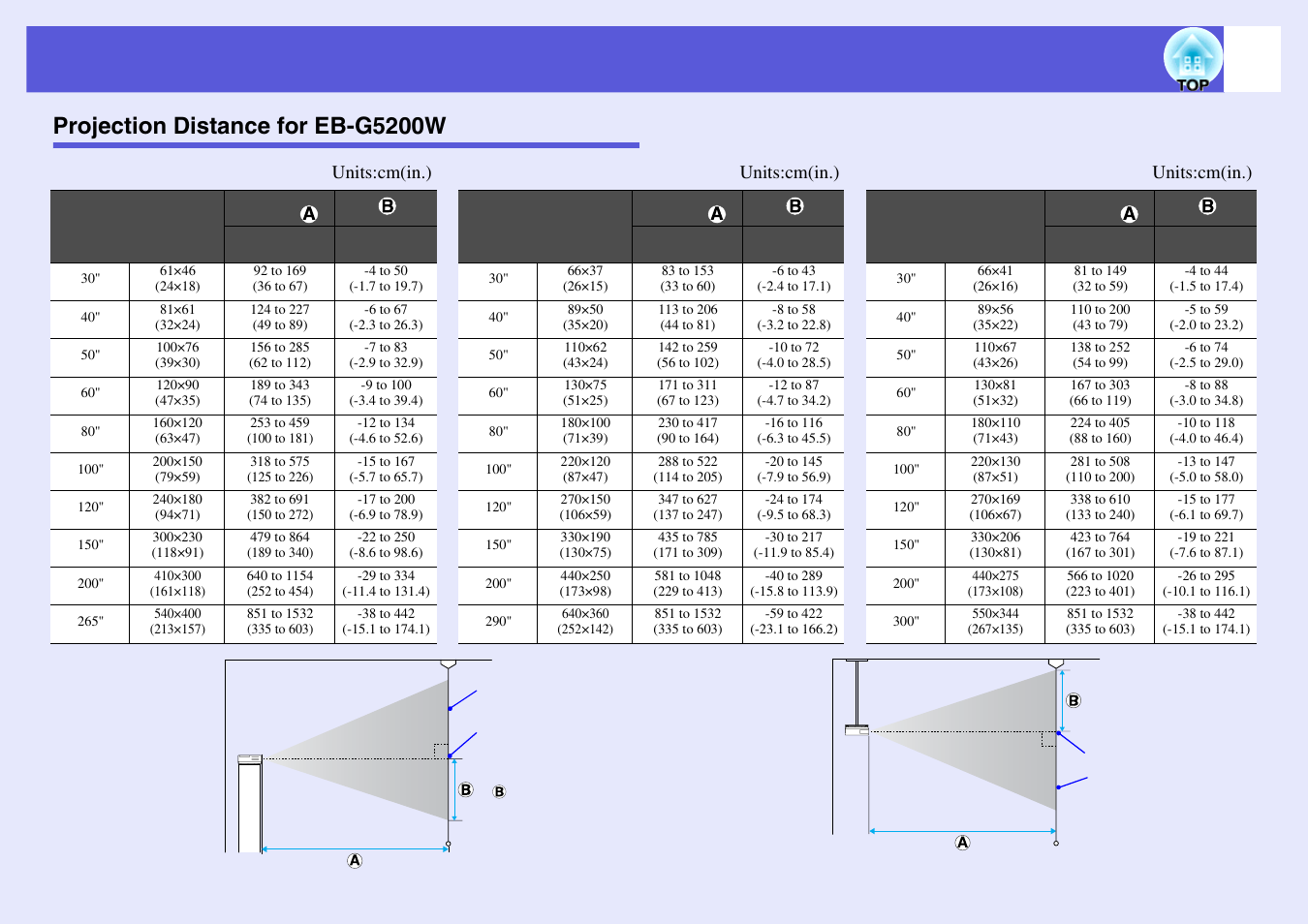 TOP

Projection Distance for EB-G5200W

Units:cm(in.)

| | | A | B |
|---|---|---|---|
| 30" | 61×46 (24×18) | 92 to 169 (36 to 67) | -4 to 50 (-1.7 to 19.7) |
| 40" | 81×61 (32×24) | 124 to 227 (49 to 89) | -6 to 67 (-2.3 to 26.3) |
| 50" | 100×76 (39×30) | 156 to 285 (62 to 112) | -7 to 83 (-2.9 to 32.9) |
| 60" | 120×90 (47×35) | 189 to 343 (74 to 135) | -9 to 100 (-3.4 to 39.4) |
| 80" | 160×120 (63×47) | 253 to 459 (100 to 181) | -12 to 134 (-4.6 to 52.6) |
| 100" | 200×150 (79×59) | 318 to 575 (125 to 226) | -15 to 167 (-5.7 to 65.7) |
| 120" | 240×180 (94×71) | 382 to 691 (150 to 272) | -17 to 200 (-6.9 to 78.9) |
| 150" | 300×230 (118×91) | 479 to 864 (189 to 340) | -22 to 250 (-8.6 to 98.6) |
| 200" | 410×300 (161×118) | 640 to 1154 (252 to 454) | -29 to 334 (-11.4 to 131.4) |
| 265" | 540×400 (213×157) | 851 to 1532 (335 to 603) | -38 to 442 (-15.1 to 174.1) |

Units:cm(in.)

| | | A | B |
|---|---|---|---|
| 30" | 66×37 (26×15) | 83 to 153 (33 to 60) | -6 to 43 (-2.4 to 17.1) |
| 40" | 89×50 (35×20) | 113 to 206 (44 to 81) | -8 to 58 (-3.2 to 22.8) |
| 50" | 110×62 (43×24) | 142 to 259 (56 to 102) | -10 to 72 (-4.0 to 28.5) |
| 60" | 130×75 (51×25) | 171 to 311 (67 to 123) | -12 to 87 (-4.7 to 34.2) |
| 80" | 180×100 (71×39) | 230 to 417 (90 to 164) | -16 to 116 (-6.3 to 45.5) |
| 100" | 220×120 (87×47) | 288 to 522 (114 to 205) | -20 to 145 (-7.9 to 56.9) |
| 120" | 270×150 (106×59) | 347 to 627 (137 to 247) | -24 to 174 (-9.5 to 68.3) |
| 150" | 330×190 (130×75) | 435 to 785 (171 to 309) | -30 to 217 (-11.9 to 85.4) |
| 200" | 440×250 (173×98) | 581 to 1048 (229 to 413) | -40 to 289 (-15.8 to 113.9) |
| 290" | 640×360 (252×142) | 851 to 1532 (335 to 603) | -59 to 422 (-23.1 to 166.2) |

Units:cm(in.)

| | | A | B |
|---|---|---|---|
| 30" | 66×41 (26×16) | 81 to 149 (32 to 59) | -4 to 44 (-1.5 to 17.4) |
| 40" | 89×56 (35×22) | 110 to 200 (43 to 79) | -5 to 59 (-2.0 to 23.2) |
| 50" | 110×67 (43×26) | 138 to 252 (54 to 99) | -6 to 74 (-2.5 to 29.0) |
| 60" | 130×81 (51×32) | 167 to 303 (66 to 119) | -8 to 88 (-3.0 to 34.8) |
| 80" | 180×110 (71×43) | 224 to 405 (88 to 160) | -10 to 118 (-4.0 to 46.4) |
| 100" | 220×130 (87×51) | 281 to 508 (110 to 200) | -13 to 147 (-5.0 to 58.0) |
| 120" | 270×169 (106×67) | 338 to 610 (133 to 240) | -15 to 177 (-6.1 to 69.7) |
| 150" | 330×206 (130×81) | 423 to 764 (167 to 301) | -19 to 221 (-7.6 to 87.1) |
| 200" | 440×275 (173×108) | 566 to 1020 (223 to 401) | -26 to 295 (-10.1 to 116.1) |
| 300" | 550×344 (267×135) | 851 to 1532 (335 to 603) | -38 to 442 (-15.1 to 174.1) |

B B A

B A